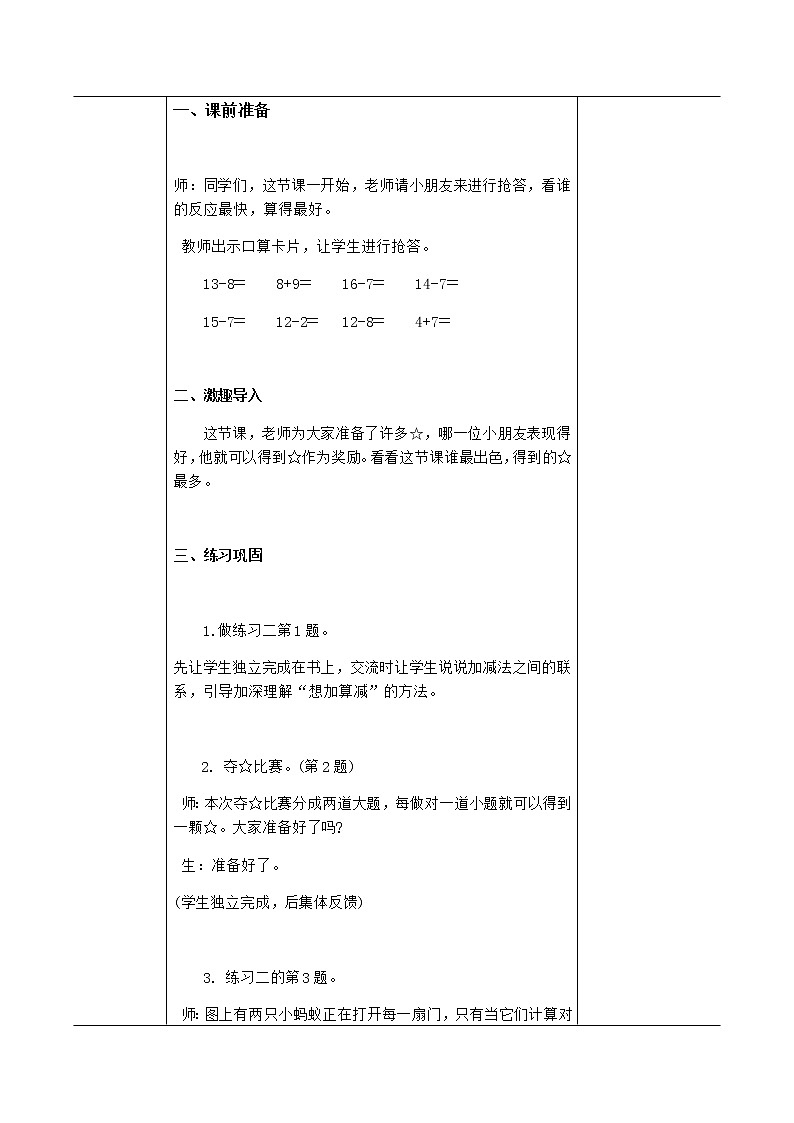 一、课前准备

师：同学们，这节课一开始，老师请小朋友来进行抢答，看谁的反应最快，算得最好。

教师出示口算卡片，让学生进行抢答。

13-8=　　8+9=　　16-7=　　14-7=

15-7=　　12-2=　　12-8=　　4+7=

二、激趣导入

这节课，老师为大家准备了许多☆，哪一位小朋友表现得好，他就可以得到☆作为奖励。看看这节课谁最出色，得到的☆最多。

三、练习巩固

1.做练习二第1题。

先让学生独立完成在书上，交流时让学生说说加减法之间的联系，引导加深理解“想加算减”的方法。

2. 夺☆比赛。(第2题)

师：本次夺☆比赛分成两道大题，每做对一道小题就可以得到一颗☆。大家准备好了吗?

生：准备好了。

(学生独立完成，后集体反馈)

3. 练习二的第3题。

师：图上有两只小蚂蚁正在打开每一扇门，只有当它们计算对